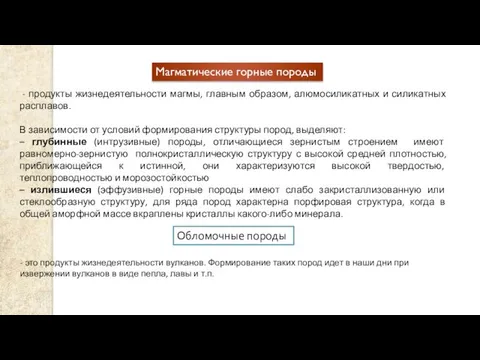 Магматические горные породы

- продукты жизнедеятельности магмы, главным образом, алюмосиликатных и силикатных расплавов.

В зависимости от условий формирования структуры пород, выделяют:
– глубинные (интрузивные) породы, отличающиеся зернистым строением имеют равномерно-зернистую полнокристаллическую структуру с высокой средней плотностью, приближающейся к истинной, они характеризуются высокой твердостью, теплопроводностью и морозостойкостью
– излившиеся (эффузивные) горные породы имеют слабо закристаллизованную или стеклообразную структуру, для ряда пород характерна порфировая структура, когда в общей аморфной массе вкраплены кристаллы какого-либо минерала.

Обломочные породы

- это продукты жизнедеятельности вулканов. Формирование таких пород идет в наши дни при извержении вулканов в виде пепла, лавы и т.п.